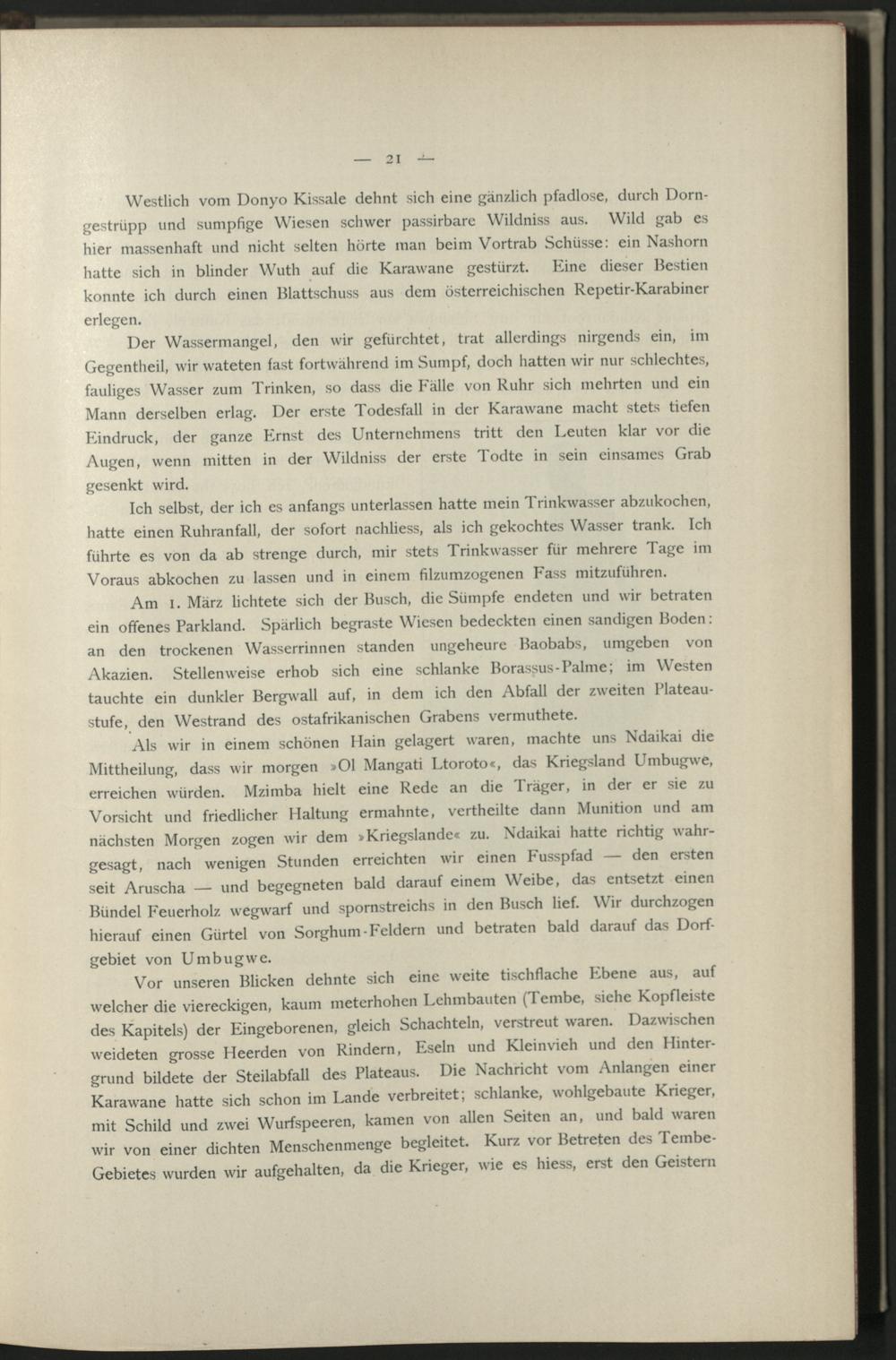 — 21 —

Westlich vom Donyo Kissale dehnt sich eine gänzlich pfadlose, durch Dorngestrüpp und sumpfige Wiesen schwer passirbare Wildniss aus. Wild gab es hier massenhaft und nicht selten hörte man beim Vortrab Schüsse: ein Nashorn hatte sich in blinder Wuth auf die Karawane gestürzt. Eine dieser Bestien konnte ich durch einen Blattschuss aus dem österreichischen Repetir-Karabiner erlegen.

Der Wassermangel, den wir gefürchtet, trat allerdings nirgends ein, im Gegentheil, wir wateten fast fortwährend im Sumpf, doch hatten wir nur schlechtes, fauliges Wasser zum Trinken, so dass die Fälle von Ruhr sich mehrten und ein Mann derselben erlag. Der erste Todesfall in der Karawane macht stets tiefen Eindruck, der ganze Ernst des Unternehmens tritt den Leuten klar vor die Augen, wenn mitten in der Wildniss der erste Todte in sein einsames Grab gesenkt wird.

Ich selbst, der ich es anfangs unterlassen hatte mein Trinkwasser abzukochen, hatte einen Ruhranfall, der sofort nachliess, als ich gekochtes Wasser trank. Ich führte es von da ab strenge durch, mir stets Trinkwasser für mehrere Tage im Voraus abkochen zu lassen und in einem filzumzogenen Fass mitzuführen.

Am 1. März lichtete sich der Busch, die Sümpfe endeten und wir betraten ein offenes Parkland. Spärlich begraste Wiesen bedeckten einen sandigen Boden: an den trockenen Wasserrinnen standen ungeheure Baobabs, umgeben von Akazien. Stellenweise erhob sich eine schlanke Borassus-Palme; im Westen tauchte ein dunkler Bergwall auf, in dem ich den Abfall der zweiten Plateaustufe, den Westrand des ostafrikanischen Grabens vermuthete.

Als wir in einem schönen Hain gelagert waren, machte uns Ndaikai die Mittheilung, dass wir morgen »Ol Mangati Ltoroto«, das Kriegsland Umbugwe, erreichen würden. Mzimba hielt eine Rede an die Träger, in der er sie zu Vorsicht und friedlicher Haltung ermahnte, vertheilte dann Munition und am nächsten Morgen zogen wir dem »Kriegslande« zu. Ndaikai hatte richtig wahrgesagt, nach wenigen Stunden erreichten wir einen Fusspfad — den ersten seit Aruscha — und begegneten bald darauf einem Weibe, das entsetzt einen Bündel Feuerholz wegwarf und spornstreichs in den Busch lief. Wir durchzogen hierauf einen Gürtel von Sorghum-Feldern und betraten bald darauf das Dorfgebiet von Umbugwe.

Vor unseren Blicken dehnte sich eine weite tischflache Ebene aus, auf welcher die viereckigen, kaum meterhohen Lehmbauten (Tembe, siehe Kopfleiste des Kapitels) der Eingeborenen, gleich Schachteln, verstreut waren. Dazwischen weideten grosse Heerden von Rindern, Eseln und Kleinvieh und den Hintergrund bildete der Steilabfall des Plateaus. Die Nachricht vom Anlangen einer Karawane hatte sich schon im Lande verbreitet; schlanke, wohlgebaute Krieger, mit Schild und zwei Wurfspeeren, kamen von allen Seiten an, und bald waren wir von einer dichten Menschenmenge begleitet. Kurz vor Betreten des Tembe-Gebietes wurden wir aufgehalten, da die Krieger, wie es hiess, erst den Geistern